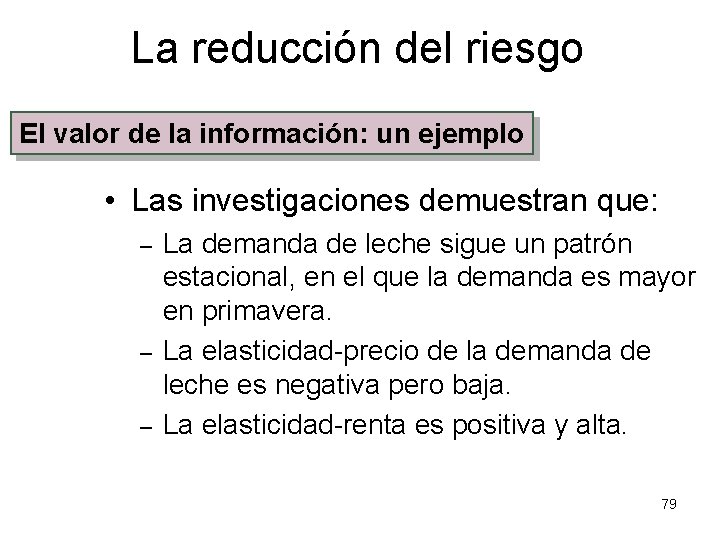 La reducción del riesgo

El valor de la información: un ejemplo

• Las investigaciones demuestran que:

- La demanda de leche sigue un patrón estacional, en el que la demanda es mayor en primavera.
- La elasticidad-precio de la demanda de leche es negativa pero baja.
- La elasticidad-renta es positiva y alta.

79